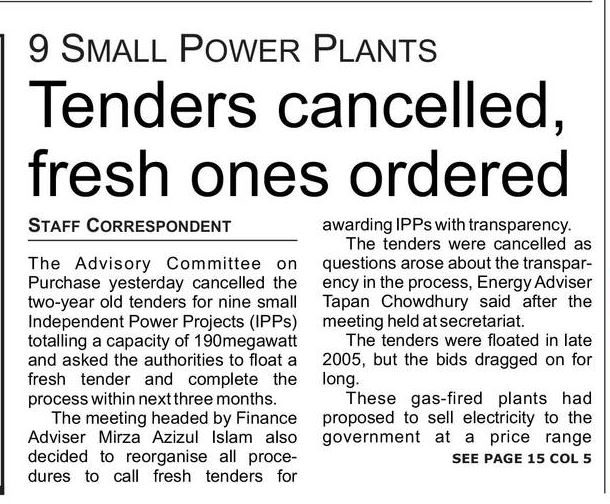 9 SMALL POWER PLANTS

Tenders cancelled, fresh ones ordered

STAFF CORRESPONDENT

The Advisory Committee on Purchase yesterday cancelled the two-year old tenders for nine small Independent Power Projects (IPPs) totalling a capacity of 190megawatt and asked the authorities to float a fresh tender and complete the process within next three months.

The meeting headed by Finance Adviser Mirza Azizul Islam also decided to reorganise all procedures to call fresh tenders for awarding IPPs with transparency.

The tenders were cancelled as questions arose about the transparency in the process, Energy Adviser Tapan Chowdhury said after the meeting held at secretariat.

The tenders were floated in late 2005, but the bids dragged on for long.

These gas-fired plants had proposed to sell electricity to the government at a price range

SEE PAGE 15 COL 5